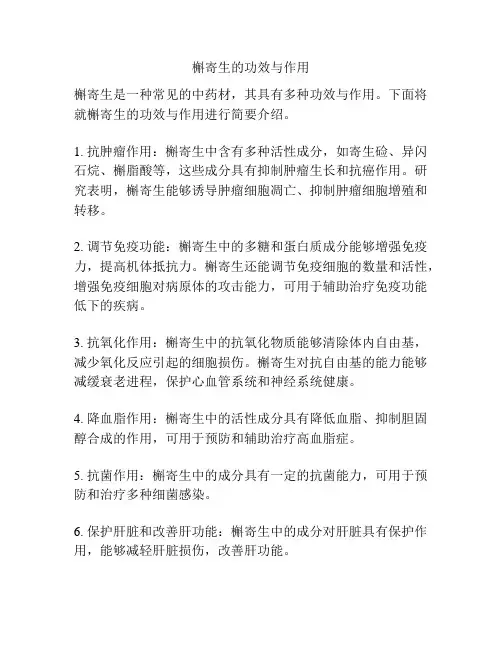 槲寄生的功效与作用

槲寄生是一种常见的中药材，其具有多种功效与作用。下面将就槲寄生的功效与作用进行简要介绍。

1. 抗肿瘤作用：槲寄生中含有多种活性成分，如寄生碱、异闪石烷、槲脂酸等，这些成分具有抑制肿瘤生长和抗癌作用。研究表明，槲寄生能够诱导肿瘤细胞凋亡、抑制肿瘤细胞增殖和转移。

2. 调节免疫功能：槲寄生中的多糖和蛋白质成分能够增强免疫力，提高机体抵抗力。槲寄生还能调节免疫细胞的数量和活性，增强免疫细胞对病原体的攻击能力，可用于辅助治疗免疫功能低下的疾病。

3. 抗氧化作用：槲寄生中的抗氧化物质能够清除体内自由基，减少氧化反应引起的细胞损伤。槲寄生对抗自由基的能力能够减缓衰老进程，保护心血管系统和神经系统健康。

4. 降血脂作用：槲寄生中的活性成分具有降低血脂、抑制胆固醇合成的作用，可用于预防和辅助治疗高血脂症。

5. 抗菌作用：槲寄生中的成分具有一定的抗菌能力，可用于预防和治疗多种细菌感染。

6. 保护肝脏和改善肝功能：槲寄生中的成分对肝脏具有保护作用，能够减轻肝脏损伤，改善肝功能。